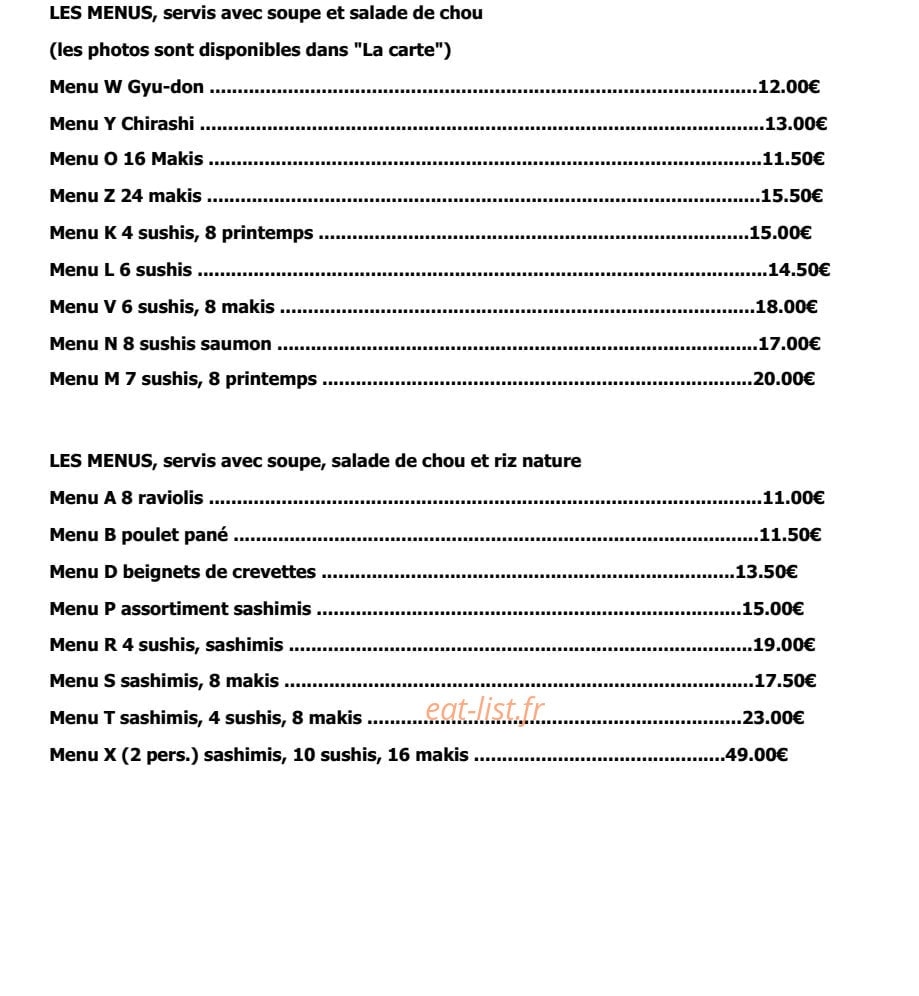 LES MENUS, servis avec soupe et salade de chou

(les photos sont disponibles dans "La carte")

Menu W Gyu-don 12.00€

Menu Y Chirashi 13.00€

Menu O 16 Makis 11.50€

Menu Z 24 makis 15.50€

Menu K 4 sushis, 8 printemps 15.00€

Menu L 6 sushis 14.50€

Menu V 6 sushis, 8 makis 18.00€

Menu N 8 sushis saumon 17.00€

Menu M 7 sushis, 8 printemps 20.00€

LES MENUS, servis avec soupe, salade de chou et riz nature

Menu A 8 raviolis 11.00€

Menu B poulet pané 11.50€

Menu D beignets de crevettes 13.50€

Menu P assortiment sashimis 15.00€

Menu R 4 sushis, sashimis 19.00€

Menu S sashimis, 8 makis 17.50€

Menu T sashimis, 4 sushis, 8 makis 23.00€

Menu X (2 pers.) sashimis, 10 sushis, 16 makis 49.00€

eat-list.fr